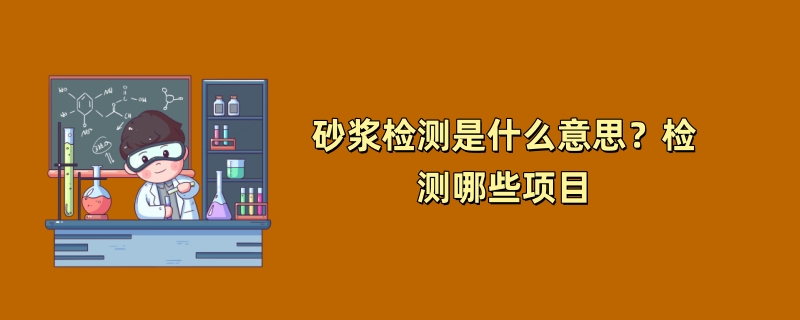 砂浆检测是什么意思？检测哪些项目